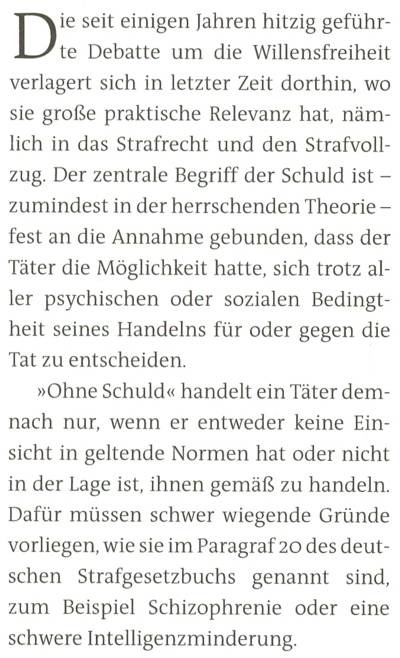 Die seit einigen Jahren hitzig geführte Debatte um die Willensfreiheit verlagert sich in letzter Zeit dorthin, wo sie große praktische Relevanz hat, nämlich in das Strafrecht und den Strafvollzug. Der zentrale Begriff der Schuld ist – zumindest in der herrschenden Theorie – fest an die Annahme gebunden, dass der Täter die Möglichkeit hatte, sich trotz aller psychischen oder sozialen Bedingtheit seines Handelns für oder gegen die Tat zu entscheiden.

»Ohne Schuld« handelt ein Täter demnach nur, wenn er entweder keine Einsicht in geltende Normen hat oder nicht in der Lage ist, ihnen gemäß zu handeln. Dafür müssen schwer wiegende Gründe vorliegen, wie sie im Paragraf 20 des deutschen Strafgesetzbuchs genannt sind, zum Beispiel Schizophrenie oder eine schwere Intelligenzminderung.